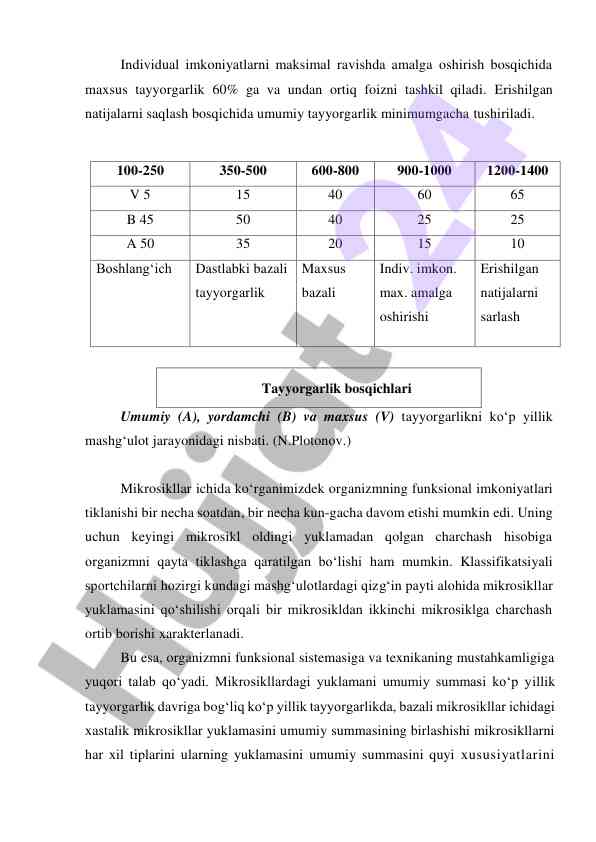 Individual imkoniyatlarni maksimal ravishda amalga oshirish bosqichida maxsus tayyorgarlik 60% ga va undan ortiq foizni tashkil qiladi. Erishilgan natijalarni saqlash bosqichida umumiy tayyorgarlik minimumgacha tushiriladi.

| 100-250 | 350-500 | 600-800 | 900-1000 | 1200-1400 |
|---|---|---|---|---|
| V 5 | 15 | 40 | 60 | 65 |
| B 45 | 50 | 40 | 25 | 25 |
| A 50 | 35 | 20 | 15 | 10 |
| Boshlang‘ich | Dastlabki bazali tayyorgarlik | Maxsus bazali | Indiv. imkon. max. amalga oshirishi | Erishilgan natijalarni sarlash |

Tayyorgarlik bosqichlari

Umumiy (A), yordamchi (B) va maxsus (V) tayyorgarlikni ko‘p yillik mashg‘ulot jarayonidagi nisbati. (N.Plotonov.)

Mikrosikllar ichida ko‘rganimizdek organizmning funksional imkoniyatlari tiklanishi bir necha soatdan, bir necha kun-gacha davom etishi mumkin edi. Uning uchun keyingi mikrosikl oldingi yuklamadan qolgan charchash hisobiga organizmni qayta tiklashga qaratilgan bo‘lishi ham mumkin. Klassifikatsiyali sportchilarni hozirgi kundagi mashg‘ulotlardagi qizg‘in payti alohida mikrosikllar yuklamasini qo‘shilishi orqali bir mikrosikldan ikkinchi mikrosiklga charchash ortib borishi xarakterlanadi.

Bu esa, organizmni funksional sistemasiga va texnikaning mustahkamligiga yuqori talab qo‘yadi. Mikrosikllardagi yuklamani umumiy summasi ko‘p yillik tayyorgarlik davriga bog‘liq ko‘p yillik tayyorgarlikda, bazali mikrosikllar ichidagi xastalik mikrosikllar yuklamasini umumiy summasining birlashishi mikrosikllarni har xil tiplarini ularning yuklamasini umumiy summasini quyi xususiyatlarini

Hujjat24